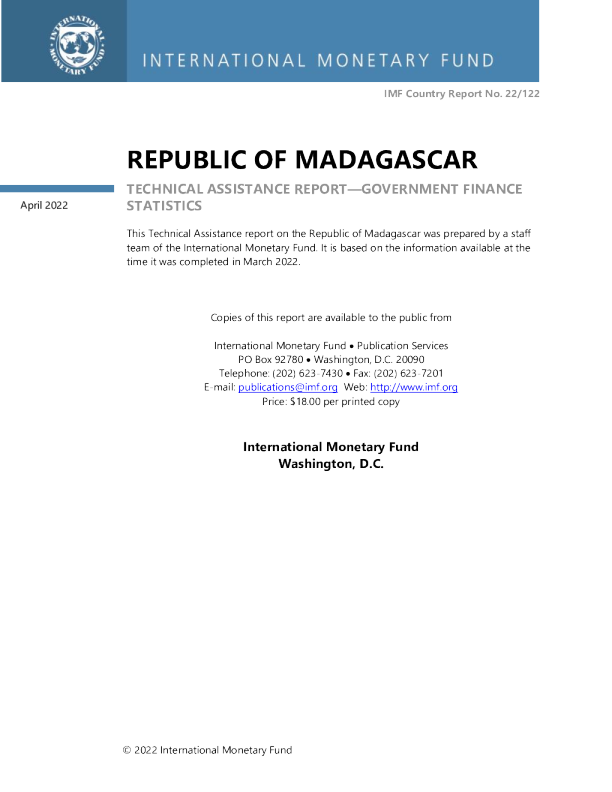 INTERNATIONAL MONETARY FUND

INTERNATIONAL MONETARY FUND

IMF Country Report No. 22/122

REPUBLIC OF MADAGASCAR

April 2022

TECHNICAL ASSISTANCE REPORT—GOVERNMENT FINANCE STATISTICS

This Technical Assistance report on the Republic of Madagascar was prepared by a staff team of the International Monetary Fund. It is based on the information available at the time it was completed in March 2022.

Copies of this report are available to the public from

International Monetary Fund • Publication Services
PO Box 92780 • Washington, D.C. 20090
Telephone: (202) 623-7430 • Fax: (202) 623-7201
E-mail: publications@imf.org Web: http://www.imf.org
Price: $18.00 per printed copy

International Monetary Fund
Washington, D.C.

© 2022 International Monetary Fund